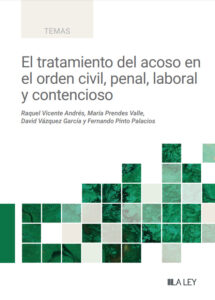 TEMAS

El tratamiento del acoso en el orden civil, penal, laboral y contencioso

Raquel Vicente Andrés, María Prendes Valle, David Vázquez García y Fernando Pinto Palacios

LA LEY